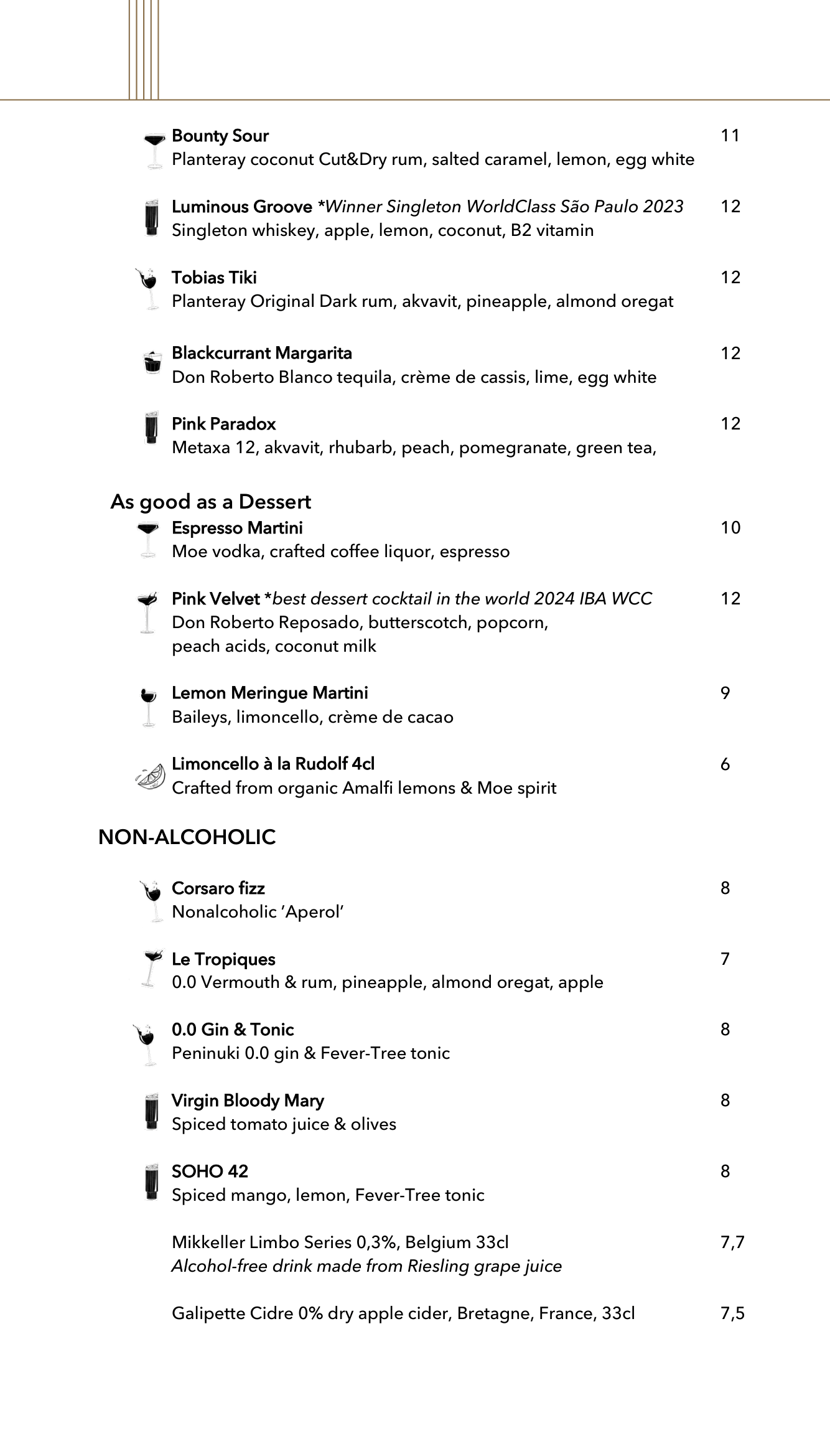 Bounty Sour 11
Planteray coconut Cut&Dry rum, salted caramel, lemon, egg white

Luminous Groove *Winner Singleton WorldClass São Paulo 2023 12
Singleton whiskey, apple, lemon, coconut, B2 vitamin

Tobias Tiki 12
Planteray Original Dark rum, akvavit, pineapple, almond oregat

Blackcurrant Margarita 12
Don Roberto Blanco tequila, crème de cassis, lime, egg white

Pink Paradox 12
Metaxa 12, akvavit, rhubarb, peach, pomegranate, green tea,

As good as a Dessert

Espresso Martini 10
Moe vodka, crafted coffee liquor, espresso

Pink Velvet *best dessert cocktail in the world 2024 IBA WCC 12
Don Roberto Reposado, butterscotch, popcorn, peach acids, coconut milk

Lemon Meringue Martini 9
Baileys, limoncello, crème de cacao

Limoncello à la Rudolf 4cl 6
Crafted from organic Amalfi lemons & Moe spirit

NON-ALCOHOLIC

Corsaro fizz 8
Nonalcoholic 'Aperol'

Le Tropiques 7
0.0 Vermouth & rum, pineapple, almond oregat, apple

0.0 Gin & Tonic 8
Peninuki 0.0 gin & Fever-Tree tonic

Virgin Bloody Mary 8
Spiced tomato juice & olives

SOHO 42 8
Spiced mango, lemon, Fever-Tree tonic

Mikkeller Limbo Series 0,3%, Belgium 33cl 7,7
Alcohol-free drink made from Riesling grape juice

Galipette Cidre 0% dry apple cider, Bretagne, France, 33cl 7,5